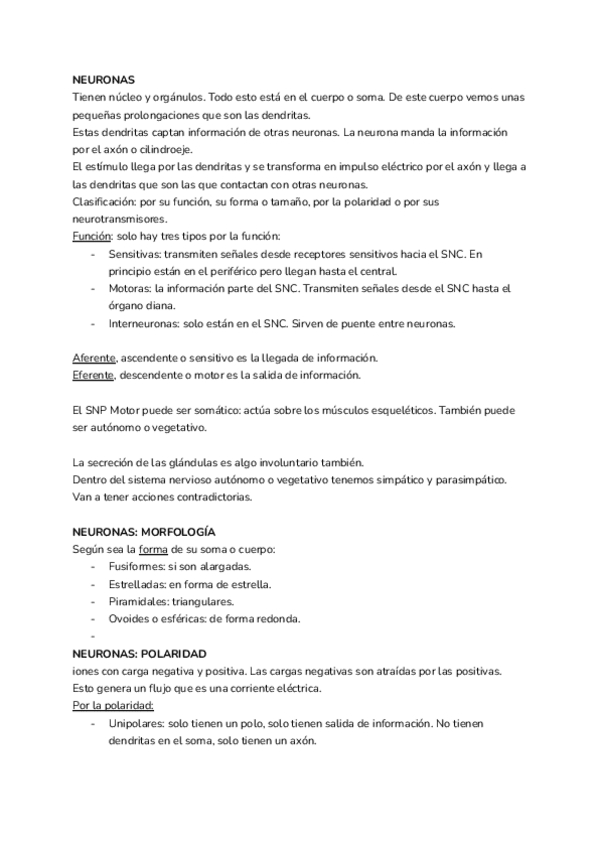 NEURONAS
Tienen núcleo y orgánulos. Todo esto está en el cuerpo o soma. De este cuerpo vemos unas pequeñas prolongaciones que son las dendritas.
Estas dendritas captan información de otras neuronas. La neurona manda la información por el axón o cilindroeje.
El estímulo llega por las dendritas y se transforma en impulso eléctrico por el axón y llega a las dendritas que son las que contactan con otras neuronas.
Clasificación: por su función, su forma o tamaño, por la polaridad o por sus neurotransmisores.
Función: solo hay tres tipos por la función:
- Sensitivas: transmiten señales desde receptores sensitivos hacia el SNC. En principio están en el periférico pero llegan hasta el central.
- Motoras: la información parte del SNC. Transmiten señales desde el SNC hasta el órgano diana.
- Interneuronas: solo están en el SNC. Sirven de puente entre neuronas.

Aferente, ascendente o sensitivo es la llegada de información.
Eferente, descendente o motor es la salida de información.

El SNP Motor puede ser somático: actúa sobre los músculos esqueléticos. También puede ser autónomo o vegetativo.

La secreción de las glándulas es algo involuntario también.
Dentro del sistema nervioso autónomo o vegetativo tenemos simpático y parasimpático. Van a tener acciones contradictorias.

NEURONAS: MORFOLOGÍA
Según sea la forma de su soma o cuerpo:
- Fusiformes: si son alargadas.
- Estrelladas: en forma de estrella.
- Piramidales: triangulares.
- Ovoides o esféricas: de forma redonda.
-
NEURONAS: POLARIDAD
iones con carga negativa y positiva. Las cargas negativas son atraídas por las positivas. Esto genera un flujo que es una corriente eléctrica.
Por la polaridad:
- Unipolares: solo tienen un polo, solo tienen salida de información. No tienen dendritas en el soma, solo tienen un axón.